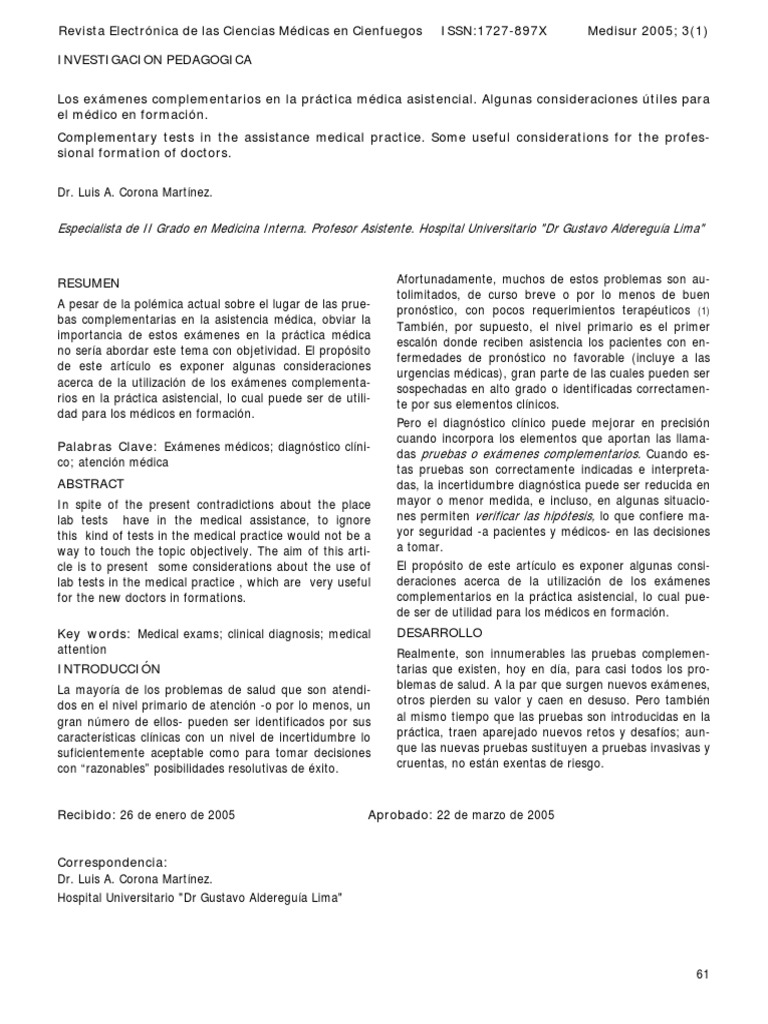 Revista Electrónica de las Ciencias Médicas en Cienfuegos ISSN:1727-897X Medisur 2005; 3(1)

INVESTIGACION PEDAGOGICA

Los exámenes complementarios en la práctica médica asistencial. Algunas consideraciones útiles para el médico en formación.

Complementary tests in the assistance medical practice. Some useful considerations for the professional formation of doctors.

Dr. Luis A. Corona Martínez.

Especialista de II Grado en Medicina Interna. Profesor Asistente. Hospital Universitario "Dr Gustavo Aldereguía Lima"

RESUMEN

A pesar de la polémica actual sobre el lugar de las pruebas complementarias en la asistencia médica, obviar la importancia de estos exámenes en la práctica médica no sería abordar este tema con objetividad. El propósito de este artículo es exponer algunas consideraciones acerca de la utilización de los exámenes complementarios en la práctica asistencial, lo cual puede ser de utilidad para los médicos en formación.

Palabras Clave: Exámenes médicos; diagnóstico clínico; atención médica

ABSTRACT

In spite of the present contradictions about the place lab tests have in the medical assistance, to ignore this kind of tests in the medical practice would not be a way to touch the topic objectively. The aim of this article is to present some considerations about the use of lab tests in the medical practice , which are very useful for the new doctors in formations.

Key words: Medical exams; clinical diagnosis; medical attention

INTRODUCCIÓN

La mayoría de los problemas de salud que son atendidos en el nivel primario de atención -o por lo menos, un gran número de ellos- pueden ser identificados por sus características clínicas con un nivel de incertidumbre lo suficientemente aceptable como para tomar decisiones con "razonables" posibilidades resolutivas de éxito.

Afortunadamente, muchos de estos problemas son autolimitados, de curso breve o por lo menos de buen pronóstico, con pocos requerimientos terapéuticos (1) También, por supuesto, el nivel primario es el primer escalón donde reciben asistencia los pacientes con enfermedades de pronóstico no favorable (incluye a las urgencias médicas), gran parte de las cuales pueden ser sospechadas en alto grado o identificadas correctamente por sus elementos clínicos.

Pero el diagnóstico clínico puede mejorar en precisión cuando incorpora los elementos que aportan las llamadas pruebas o exámenes complementarios. Cuando estas pruebas son correctamente indicadas e interpretadas, la incertidumbre diagnóstica puede ser reducida en mayor o menor medida, e incluso, en algunas situaciones permiten verificar las hipótesis, lo que confiere mayor seguridad -a pacientes y médicos- en las decisiones a tomar.

El propósito de este artículo es exponer algunas consideraciones acerca de la utilización de los exámenes complementarios en la práctica asistencial, lo cual puede ser de utilidad para los médicos en formación.

DESARROLLO

Realmente, son innumerables las pruebas complementarias que existen, hoy en día, para casi todos los problemas de salud. A la par que surgen nuevos exámenes, otros pierden su valor y caen en desuso. Pero también al mismo tiempo que las pruebas son introducidas en la práctica, traen aparejado nuevos retos y desafíos; aunque las nuevas pruebas sustituyen a pruebas invasivas y cruentas, no están exentas de riesgo.

Recibido: 26 de enero de 2005 Aprobado: 22 de marzo de 2005

Correspondencia:
Dr. Luis A. Corona Martínez.
Hospital Universitario "Dr Gustavo Aldereguía Lima"

61